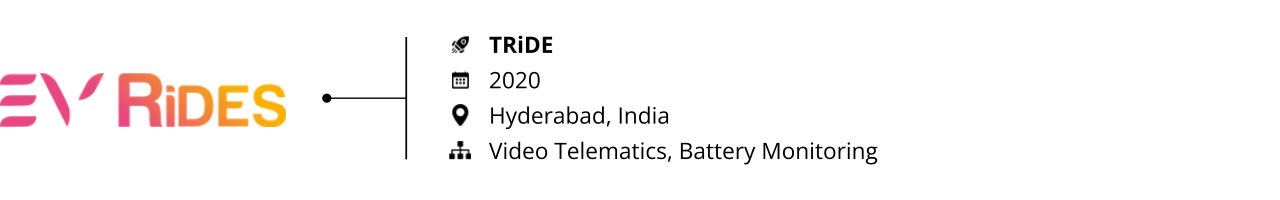 EV RiDES

TRiDE
2020
Hyderabad, India
Video Telematics, Battery Monitoring